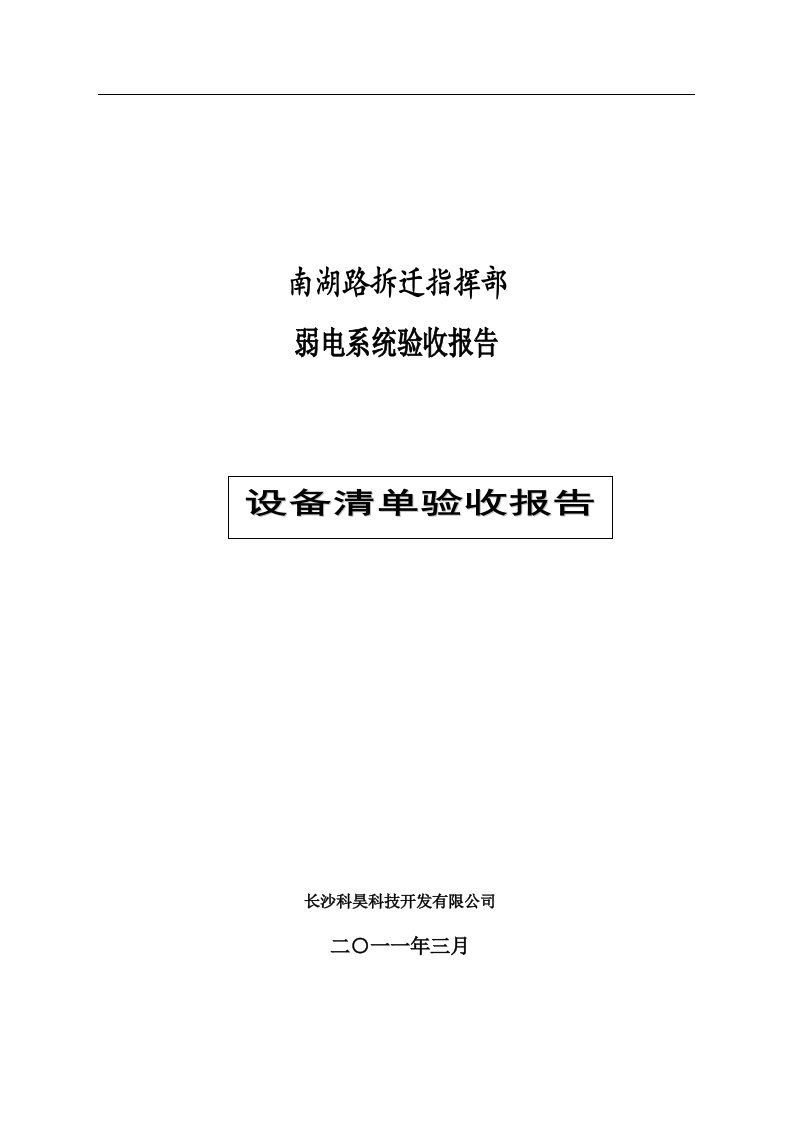 南湖路拆迁指挥部

弱电系统验收报告

设备清单验收报告

长沙科昊科技开发有限公司

二〇一一年三月